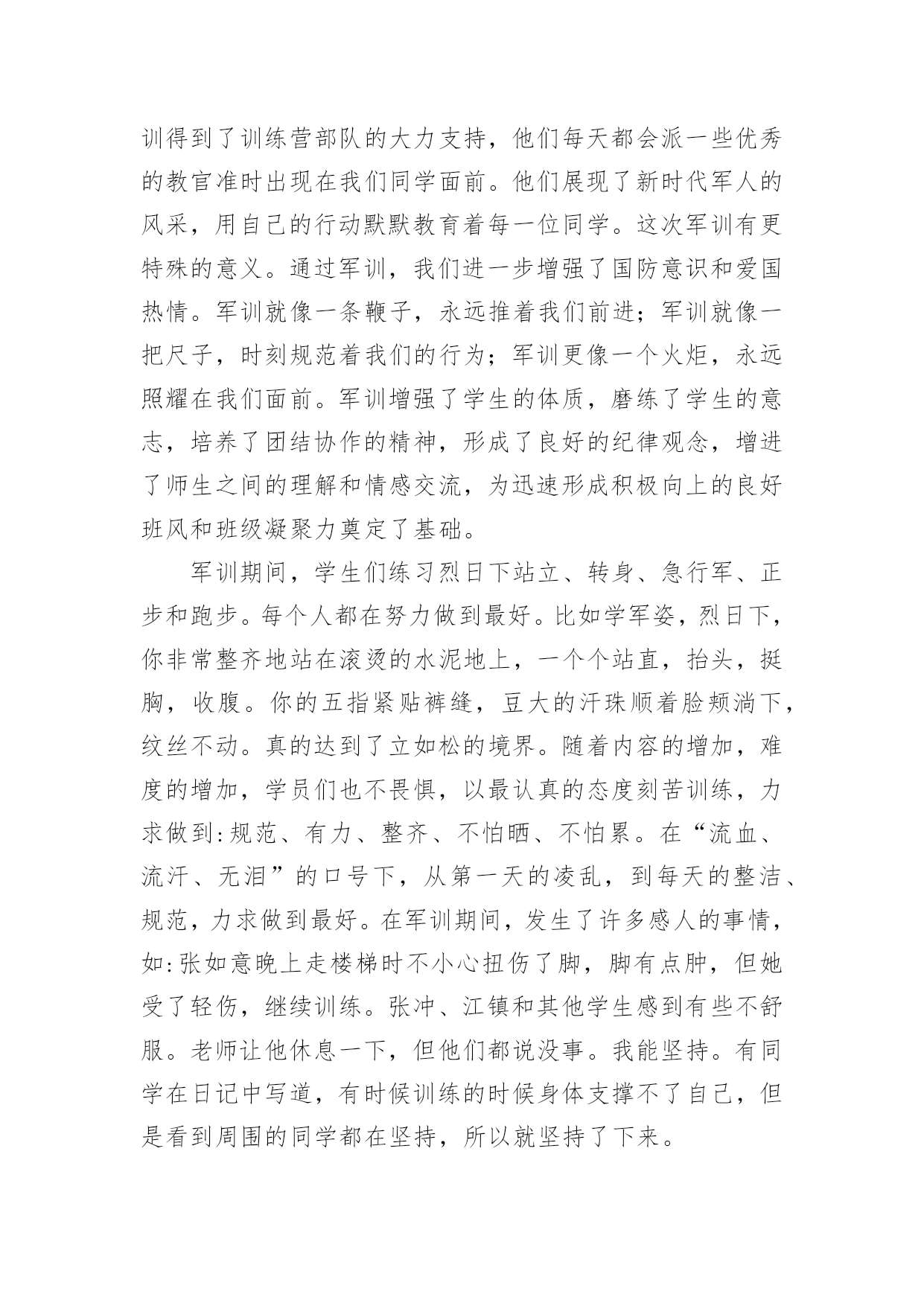 训得到了训练营部队的大力支持，他们每天都会派一些优秀的教官准时出现在我们同学面前。他们展现了新时代军人的风采，用自己的行动默默教育着每一位同学。这次军训有更特殊的意义。通过军训，我们进一步增强了国防意识和爱国热情。军训就像一条鞭子，永远推着我们前进；军训就像一把尺子，时刻规范着我们的行为；军训更像一个火炬，永远照耀在我们面前。军训增强了学生的体质，磨练了学生的意志，培养了团结协作的精神，形成了良好的纪律观念，增进了师生之间的理解和情感交流，为迅速形成积极向上的良好班风和班级凝聚力奠定了基础。

军训期间，学生们练习烈日下站立、转身、急行军、正步和跑步。每个人都在努力做到最好。比如学军姿，烈日下，你非常整齐地站在滚烫的水泥地上，一个个站直，抬头，挺胸，收腹。你的五指紧贴裤缝，豆大的汗珠顺着脸颊淌下，纹丝不动。真的达到了立如松的境界。随着内容的增加，难度的增加，学员们也不畏惧，以最认真的态度刻苦训练，力求做到:规范、有力、整齐、不怕晒、不怕累。在“流血、流汗、无泪”的口号下，从第一天的凌乱，到每天的整洁、规范，力求做到最好。在军训期间，发生了许多感人的事情，如:张如意晚上走楼梯时不小心扭伤了脚，脚有点肿，但她受了轻伤，继续训练。张冲、江镇和其他学生感到有些不舒服。老师让他休息一下，但他们都说没事。我能坚持。有同学在日记中写道，有时候训练的时候身体支撑不了自己，但是看到周围的同学都在坚持，所以就坚持了下来。